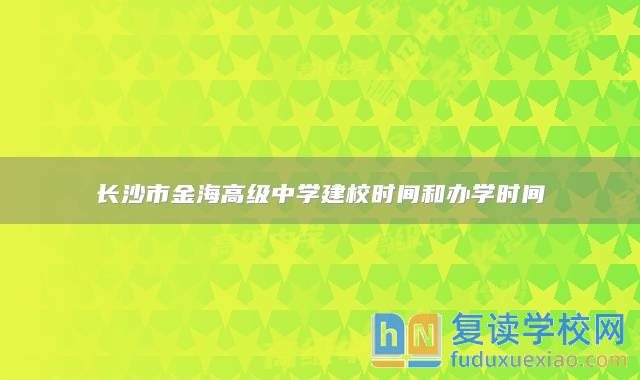 长沙市金海高级中学建校时间和办学时间

hN 复读学校网
fuduxuexiao.com